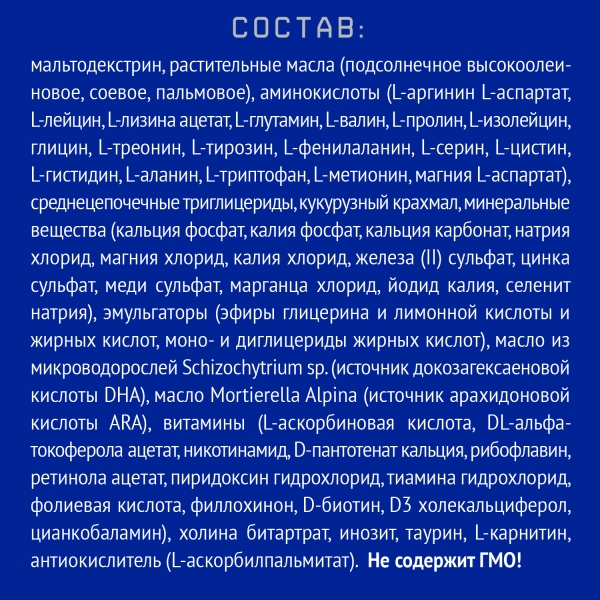 СОСТАВ:

мальтодекстрин, растительные масла (подсолнечное высокоолеиновое, соевое, пальмовое), аминокислоты (L-аргинин L-аспартат, L-лейцин, L-лизина ацетат, L-глутамин, L-валин, L-пролин, L-изолейцин, глицин, L-треонин, L-тирозин, L-фенилаланин, L-серин, L-цистин, L-гистидин, L-аланин, L-триптофан, L-метионин, магния L-аспартат), среднецепочечные триглицериды, кукурузный крахмал, минеральные вещества (кальция фосфат, калия фосфат, кальция карбонат, натрия хлорид, магния хлорид, калия хлорид, железа (II) сульфат, цинка сульфат, меди сульфат, марганца хлорид, йодид калия, селенит натрия), эмульгаторы (эфиры глицерина и лимонной кислоты и жирных кислот, моно- и диглицериды жирных кислот), масло из микроводорослей Schizochytrium sp. (источник докозагексаеновой кислоты DHA), масло Mortierella Alpina (источник арахидоновой кислоты ARA), витамины (L-аскорбиновая кислота, DL-альфа-токоферола ацетат, никотинамид, D-пантотенат кальция, рибофлавин, ретинола ацетат, пиридоксин гидрохлорид, тиамина гидрохлорид, фолиевая кислота, филлохинон, D-биотин, D3 холекальциферол, цианкобаламин), холина битартрат, инозит, таурин, L-карнитин, антиокислитель (L-аскорбилпальмитат). Не содержит ГМО!